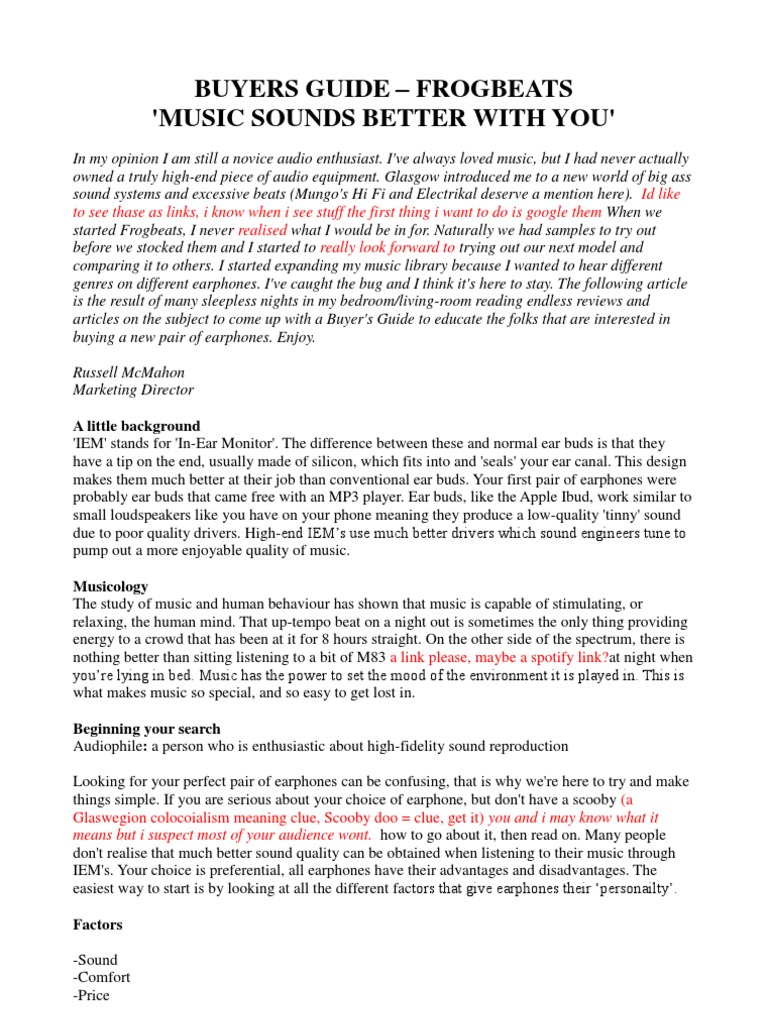 BUYERS GUIDE – FROGBEATS
'MUSIC SOUNDS BETTER WITH YOU'

In my opinion I am still a novice audio enthusiast. I've always loved music, but I had never actually owned a truly high-end piece of audio equipment. Glasgow introduced me to a new world of big ass sound systems and excessive beats (Mungo's Hi Fi and Electrikal deserve a mention here). Id like to see thase as links, i know when i see stuff the first thing i want to do is google them When we started Frogbeats, I never realised what I would be in for. Naturally we had samples to try out before we stocked them and I started to really look forward to trying out our next model and comparing it to others. I started expanding my music library because I wanted to hear different genres on different earphones. I've caught the bug and I think it's here to stay. The following article is the result of many sleepless nights in my bedroom/living-room reading endless reviews and articles on the subject to come up with a Buyer's Guide to educate the folks that are interested in buying a new pair of earphones. Enjoy.

Russell McMahon
Marketing Director

A little background
'IEM' stands for 'In-Ear Monitor'. The difference between these and normal ear buds is that they have a tip on the end, usually made of silicon, which fits into and 'seals' your ear canal. This design makes them much better at their job than conventional ear buds. Your first pair of earphones were probably ear buds that came free with an MP3 player. Ear buds, like the Apple Ibud, work similar to small loudspeakers like you have on your phone meaning they produce a low-quality 'tinny' sound due to poor quality drivers. High-end IEM's use much better drivers which sound engineers tune to pump out a more enjoyable quality of music.

Musicology
The study of music and human behaviour has shown that music is capable of stimulating, or relaxing, the human mind. That up-tempo beat on a night out is sometimes the only thing providing energy to a crowd that has been at it for 8 hours straight. On the other side of the spectrum, there is nothing better than sitting listening to a bit of M83 a link please, maybe a spotify link?at night when you're lying in bed. Music has the power to set the mood of the environment it is played in. This is what makes music so special, and so easy to get lost in.

Beginning your search
Audiophile: a person who is enthusiastic about high-fidelity sound reproduction

Looking for your perfect pair of earphones can be confusing, that is why we're here to try and make things simple. If you are serious about your choice of earphone, but don't have a scooby (a Glaswegion colocoialism meaning clue, Scooby doo = clue, get it) you and i may know what it means but i suspect most of your audience wont. how to go about it, then read on. Many people don't realise that much better sound quality can be obtained when listening to their music through IEM's. Your choice is preferential, all earphones have their advantages and disadvantages. The easiest way to start is by looking at all the different factors that give earphones their 'personailty'.

Factors

-Sound
-Comfort
-Price